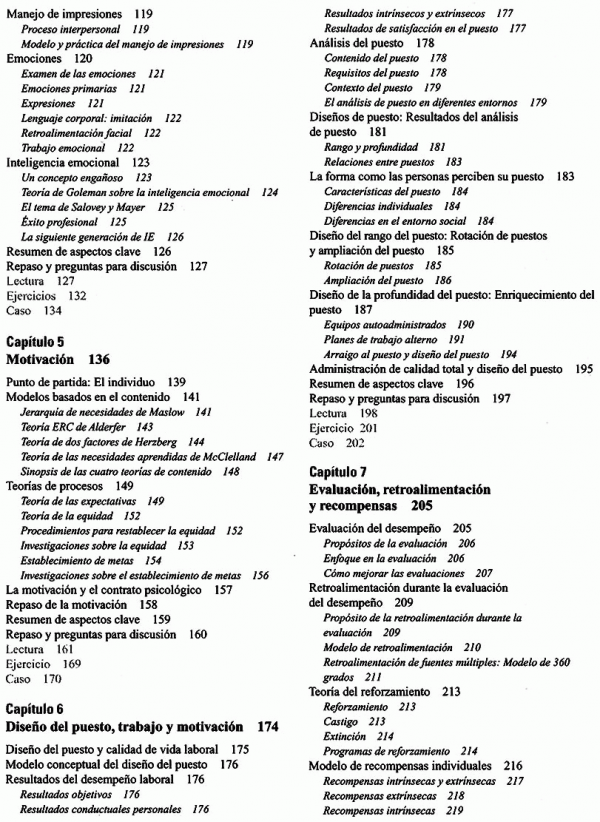 Manejo de impresiones 119
Proceso interpersonal 119
Modelo y práctica del manejo de impresiones 119
Emociones 120
Examen de las emociones 121
Emociones primarias 121
Expresiones 121
Lenguaje corporal: imitación 122
Retroalimentación facial 122
Trabajo emocional 122
Inteligencia emocional 123
Un concepto engañoso 123
Teoría de Goleman sobre la inteligencia emocional 124
El tema de Salovey y Mayer 125
Éxito profesional 125
La siguiente generación de IE 126
Resumen de aspectos clave 126
Repaso y preguntas para discusión 127
Lectura 127
Ejercicios 132
Caso 134

Capítulo 5
Motivación 136

Punto de partida: El individuo 139
Modelos basados en el contenido 141
Jerarquía de necesidades de Maslow 141
Teoría ERC de Alderfer 143
Teoría de dos factores de Herzberg 144
Teoría de las necesidades aprendidas de McClelland 147
Sinopsis de las cuatro teorías de contenido 148
Teorías de procesos 149
Teoría de las expectativas 149
Teoría de la equidad 152
Procedimientos para restablecer la equidad 152
Investigaciones sobre la equidad 153
Establecimiento de metas 154
Investigaciones sobre el establecimiento de metas 156
La motivación y el contrato psicológico 157
Repaso de la motivación 158
Resumen de aspectos clave 159
Repaso y preguntas para discusión 160
Lectura 161
Ejercicio 169
Caso 170

Capítulo 6
Diseño del puesto, trabajo y motivación 174

Diseño del puesto y calidad de vida laboral 175
Modelo conceptual del diseño del puesto 176
Resultados del desempeño laboral 176
Resultados objetivos 176
Resultados conductuales personales 176
Resultados intrínsecos y extrínsecos 177
Resultados de satisfacción en el puesto 177
Análisis del puesto 178
Contenido del puesto 178
Requisitos del puesto 178
Contexto del puesto 179
El análisis de puesto en diferentes entornos 179
Diseños de puesto: Resultados del análisis de puesto 181
Rango y profundidad 181
Relaciones entre puestos 183
La forma como las personas perciben su puesto 183
Características del puesto 184
Diferencias individuales 184
Diferencias en el entorno social 184
Diseño del rango del puesto: Rotación de puestos y ampliación del puesto 185
Rotación de puestos 185
Ampliación del puesto 186
Diseño de la profundidad del puesto: Enriquecimiento del puesto 187
Equipos autoadministrados 190
Planes de trabajo alterno 191
Arraigo al puesto y diseño del puesto 194
Administración de calidad total y diseño del puesto 195
Resumen de aspectos clave 196
Repaso y preguntas para discusión 197
Lectura 198
Ejercicio 201
Caso 202

Capítulo 7
Evaluación, retroalimentación y recompensas 205

Evaluación del desempeño 205
Propósitos de la evaluación 206
Enfoque en la evaluación 206
Cómo mejorar las evaluaciones 207
Retroalimentación durante la evaluación del desempeño 209
Propósito de la retroalimentación durante la evaluación 209
Modelo de retroalimentación 210
Retroalimentación de fuentes múltiples: Modelo de 360 grados 211
Teoría del reforzamiento 213
Reforzamiento 213
Castigo 213
Extinción 214
Programas de reforzamiento 214
Modelo de recompensas individuales 216
Recompensas intrínsecas y extrínsecas 217
Recompensas extrínsecas 218
Recompensas intrínsecas 219